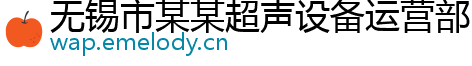 无锡市某某超声设备运营部
wap.emelody.cn